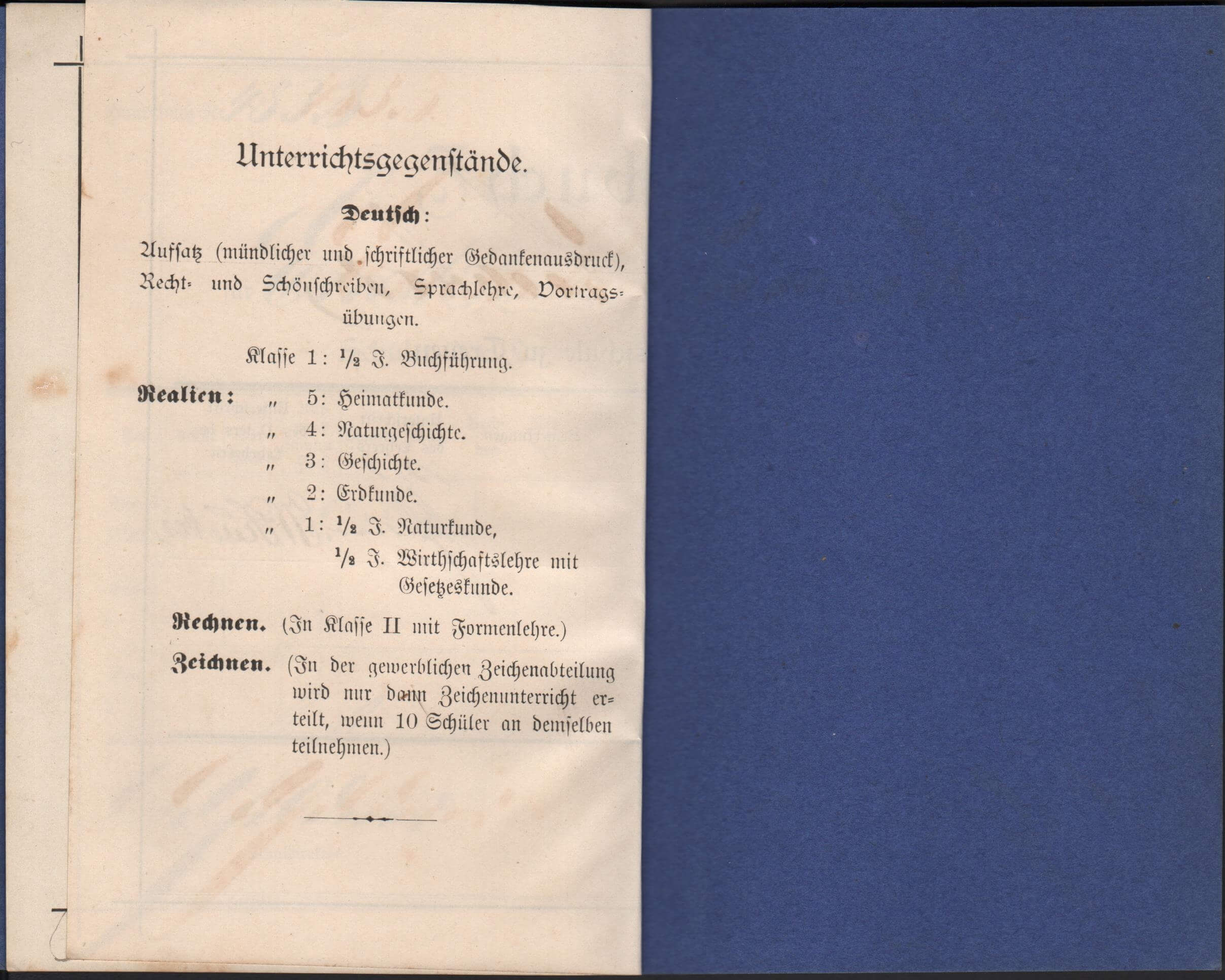 Unterrichtsgegenstände.

Deutsch:

Aufsatz (mündlicher und schriftlicher Gedankenausdruck), Recht- und Schönschreiben, Sprachlehre, Vortragsübungen.

Klasse 1: $\frac{1}{2}$ J. Buchführung.

Realien: " 5: Heimatkunde.
" 4: Naturgeschichte.
" 3: Geschichte.
" 2: Erdkunde.
" 1: $\frac{1}{2}$ J. Naturkunde,
$\frac{1}{2}$ J. Wirthschaftslehre mit Gesetzeskunde.

Rechnen. (In Klasse II mit Formenlehre.)

Zeichnen. (In der gewerblichen Zeichenabteilung wird nur dann Zeichenunterricht erteilt, wenn 10 Schüler an demselben teilnehmen.)